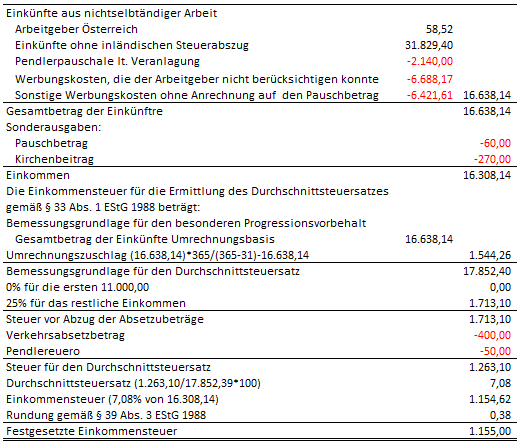 | | | |
|---|---|---|
| Einkünfte aus nichtselbtändiger Arbeit | | |
| Arbeitgeber Österreich | 58,52 | |
| Einkünfte ohne inländischen Steuerabzug | 31.829,40 | |
| Pendlerpauschale lt. Veranlagung | -2.140,00 | |
| Werbungskosten, die der Arbeitgeber nicht berücksichtigen konnte | -6.688,17 | |
| Sonstige Werbungskosten ohne Anrechnung auf den Pauschbetrag | -6.421,61 | 16.638,14 |
| Gesamtbetrag der Einkünftre | | 16.638,14 |
| Sonderausgaben: | | |
| Pauschbetrag | | -60,00 |
| Kirchenbeitrag | | -270,00 |
| Einkommen | | 16.308,14 |
| Die Einkommensteuer für die Ermittlung des Durchschnittsteuersatzes | | |
| gemäß § 33 Abs. 1 EStG 1988 beträgt: | | |
| Bemessungsgrundlage für den besonderen Progressionsvorbehalt | | |
| Gesamtbetrag der Einkünfte Umrechnungsbasis | 16.638,14 | |
| Umrechnungszuschlag (16.638,14)*365/(365-31)-16.638,14 | | 1.544,26 |
| Bemessungsgrundlage für den Durchschnittsteuersatz | | 17.852,40 |
| 0% für die ersten 11.000,00 | | 0,00 |
| 25% für das restliche Einkommen | | 1.713,10 |
| Steuer vor Abzug der Absetzubeträge | | 1.713,10 |
| Verkehrsabsetzbetrag | | -400,00 |
| Pendlereuero | | -50,00 |
| Steuer für den Durchschnittsteuersatz | | 1.263,10 |
| Durchschnittsteuersatz (1.263,10/17.852,39*100) | | 7,08 |
| Einkommensteuer (7,08% von 16.308,14) | | 1.154,62 |
| Rundung gemäß § 39 Abs. 3 EStG 1988 | | 0,38 |
| Festgesetzte Einkommensteuer | | 1.155,00 |